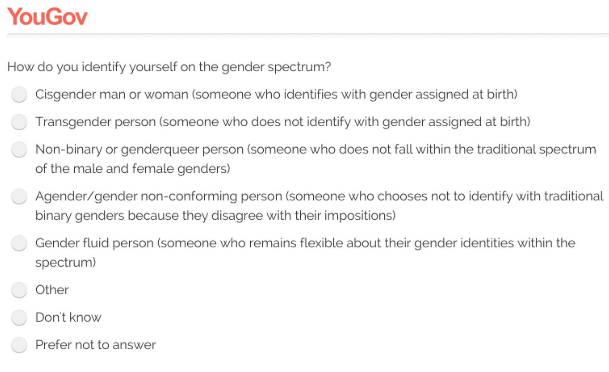 YouGov

How do you identify yourself on the gender spectrum?

Cisgender man or woman (someone who identifies with gender assigned at birth)

Transgender person (someone who does not identify with gender assigned at birth)

Non-binary or genderqueer person (someone who does not fall within the traditional spectrum of the male and female genders)

Agender/gender non-conforming person (someone who chooses not to identify with traditional binary genders because they disagree with their impositions)

Gender fluid person (someone who remains flexible about their gender identities within the spectrum)

Other

Don't know

Prefer not to answer